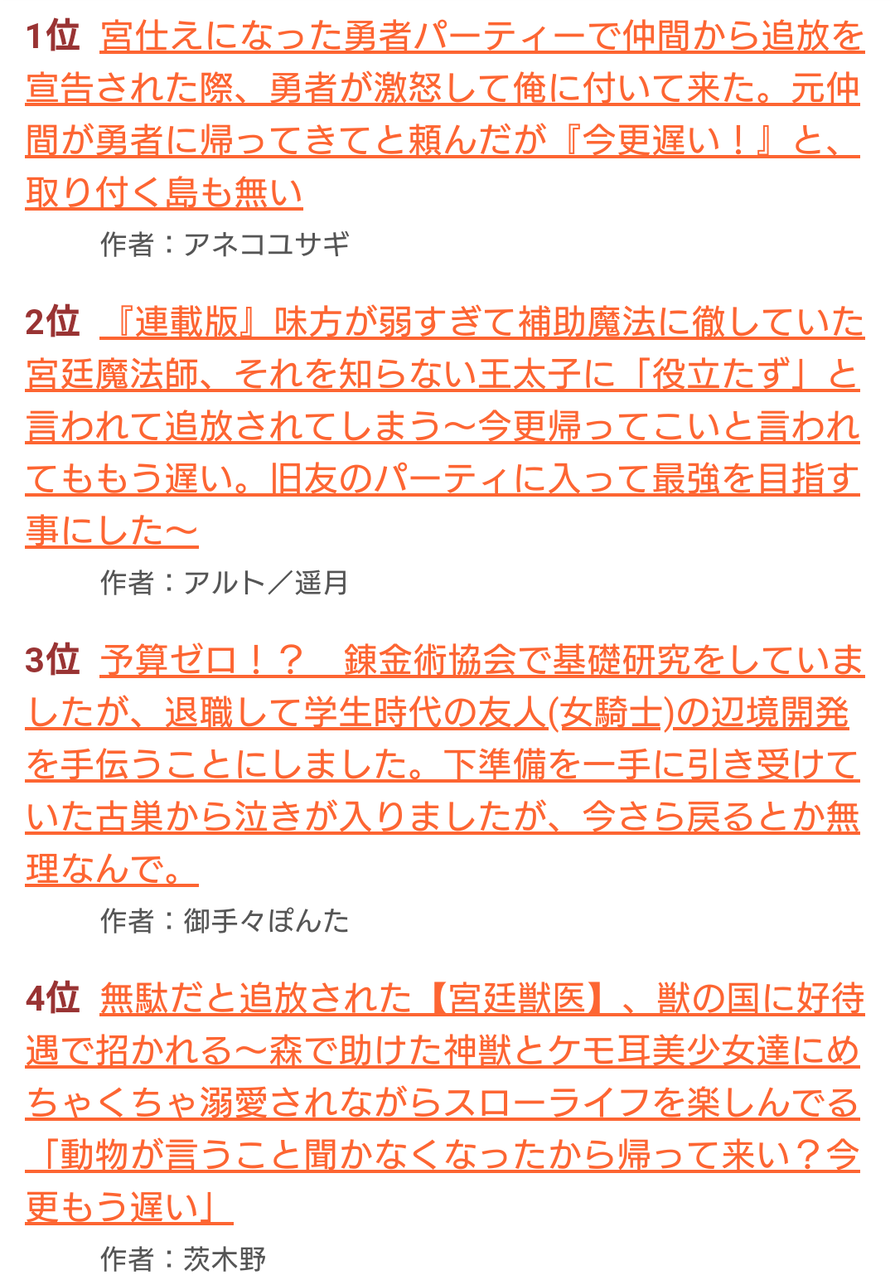 1位 宮仕えになった勇者パーティーで仲間から追放を宣告された際、勇者が激怒して俺に付いて来た。元仲間が勇者に帰ってきてと頼んだが『今更遅い！』と、取り付く島も無い

作者：アネコユサギ

2位 『連載版』味方が弱すぎて補助魔法に徹していた宮廷魔法師、それを知らない王太子に「役立たず」と言われて追放されてしまう～今更帰ってこいと言われてももう遅い。旧友のパーティに入って最強を目指す事にした～

作者：アルト／遥月

3位 予算ゼロ！？　錬金術協会で基礎研究をしていましたが、退職して学生時代の友人(女騎士)の辺境開発を手伝うことにしました。下準備を一手に引き受けていた古巣から泣きが入りましたが、今さら戻るとか無理なんで。

作者：御手々ぽんた

4位 無駄だと追放された【宮廷獣医】、獣の国に好待遇で招かれる～森で助けた神獣とケモ耳美少女達にめちゃくちゃ溺愛されながらスローライフを楽しんでる「動物が言うこと聞かなくなったから帰って来い？今更もう遅い」

作者：茨木野